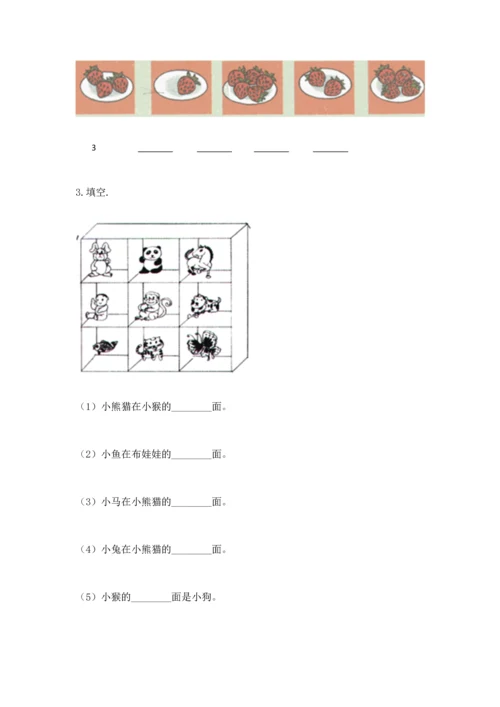 3 ______ ______ ______ ______

3. 填空.

（1）小熊猫在小猴的________面。

（2）小鱼在布娃娃的________面。

（3）小马在小熊猫的________面。

（4）小兔在小熊猫的________面。

（5）小猴的________面是小狗。